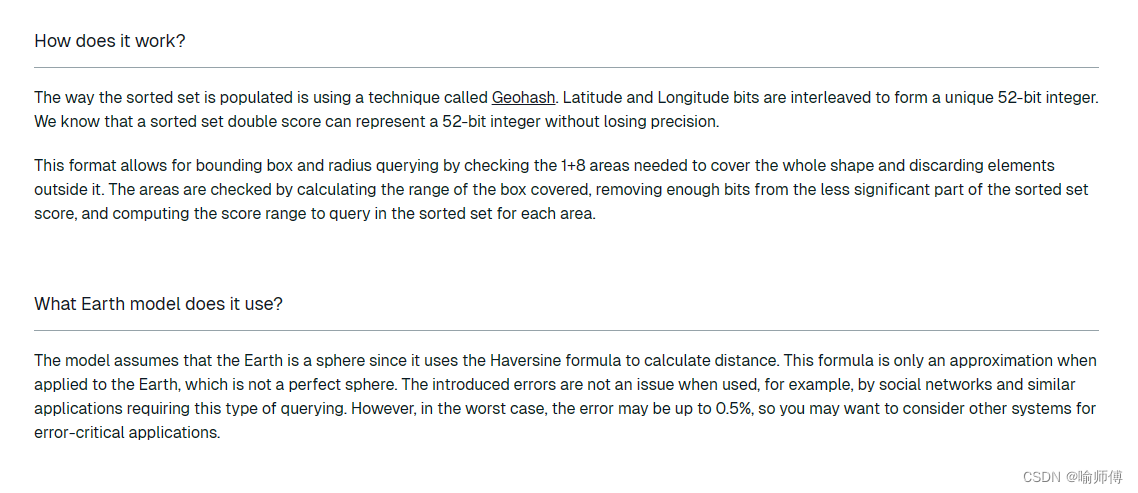 How does it work?

The way the sorted set is populated is using a technique called Geohash. Latitude and Longitude bits are interleaved to form a unique 52-bit integer. We know that a sorted set double score can represent a 52-bit integer without losing precision.

This format allows for bounding box and radius querying by checking the 1+8 areas needed to cover the whole shape and discarding elements outside it. The areas are checked by calculating the range of the box covered, removing enough bits from the less significant part of the sorted set score, and computing the score range to query in the sorted set for each area.

What Earth model does it use?

The model assumes that the Earth is a sphere since it uses the Haversine formula to calculate distance. This formula is only an approximation when applied to the Earth, which is not a perfect sphere. The introduced errors are not an issue when used, for example, by social networks and similar applications requiring this type of querying. However, in the worst case, the error may be up to 0.5%, so you may want to consider other systems for error-critical applications.

CSDN @喻师傅